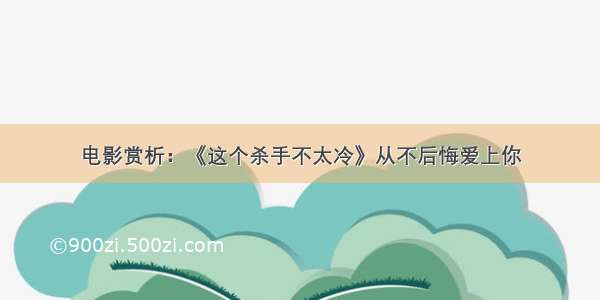 电影赏析：《这个杀手不太冷》从不后悔爱上你

©900zi.500zi.com